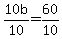 $\frac{10b}{10}=\frac{60}{10}$